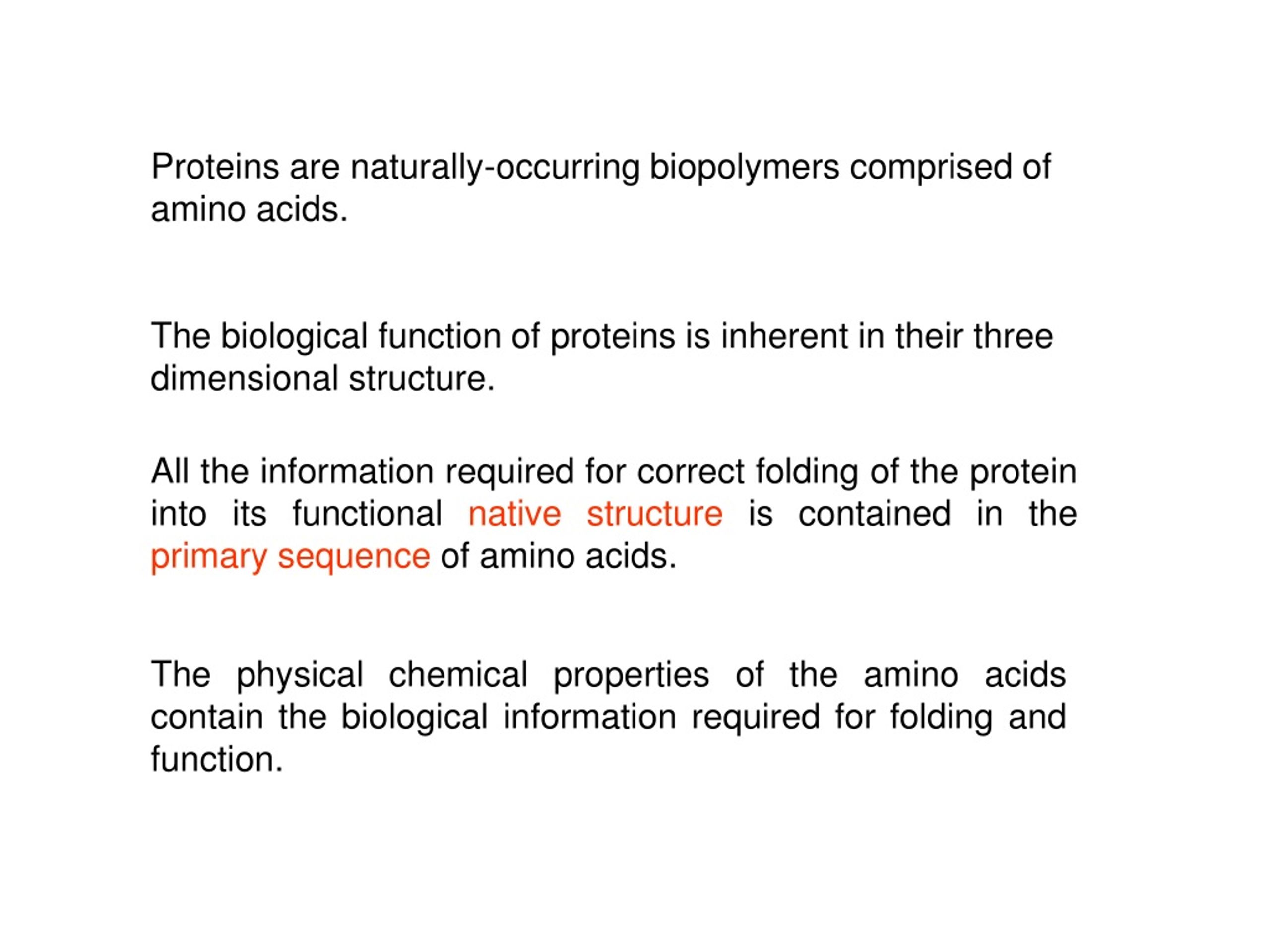 Proteins are naturally-occurring biopolymers comprised of amino acids.

The biological function of proteins is inherent in their three dimensional structure.

All the information required for correct folding of the protein into its functional native structure is contained in the primary sequence of amino acids.

The physical chemical properties of the amino acids contain the biological information required for folding and function.